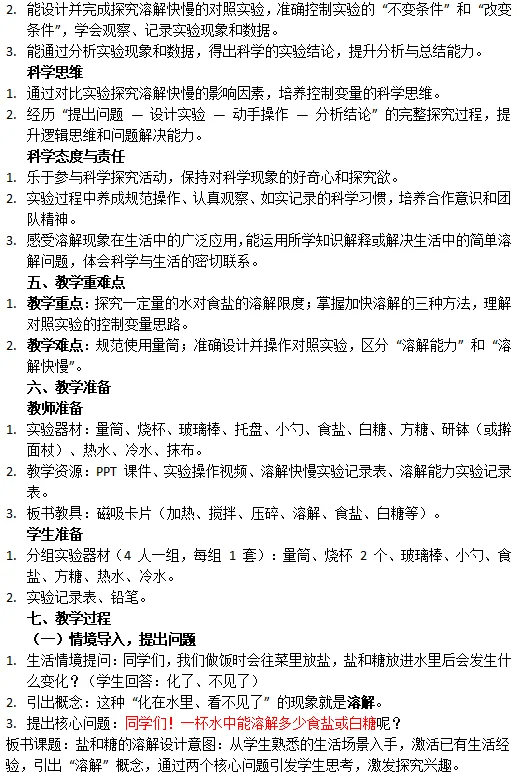 2. 能设计并完成探究溶解快慢的对照实验，准确控制实验的“不变条件”和“改变条件”，学会观察、记录实验现象和数据。
3. 能通过分析实验现象和数据，得出科学的实验结论，提升分析与总结能力。
科学思维
1. 通过对比实验探究溶解快慢的影响因素，培养控制变量的科学思维。
2. 经历“提出问题 — 设计实验 — 动手操作 — 分析结论”的完整探究过程，提升逻辑思维和问题解决能力。
科学态度与责任
1. 乐于参与科学探究活动，保持对科学现象的好奇心和探究欲。
2. 实验过程中养成规范操作、认真观察、如实记录的科学习惯，培养合作意识和团队精神。
3. 感受溶解现象在生活中的广泛应用，能运用所学知识解释或解决生活中的简单溶解问题，体会科学与生活的密切联系。
五、教学重难点
1. 教学重点：探究一定量的水对食盐的溶解限度；掌握加快溶解的三种方法，理解对照实验的控制变量思路。
2. 教学难点：规范使用量筒；准确设计并操作对照实验，区分“溶解能力”和“溶解快慢”。
六、教学准备
教师准备
1. 实验器材：量筒、烧杯、玻璃棒、托盘、小勺、食盐、白糖、方糖、研钵（或擀面杖）、热水、冷水、抹布。
2. 教学资源：PPT 课件、实验操作视频、溶解快慢实验记录表、溶解能力实验记录表。
3. 板书教具：磁吸卡片（加热、搅拌、压碎、溶解、食盐、白糖等）。
学生准备
1. 分组实验器材（4 人一组，每组 1 套）：量筒、烧杯 2 个、玻璃棒、小勺、食盐、方糖、热水、冷水。
2. 实验记录表、铅笔。
七、教学过程
（一）情境导入，提出问题
1. 生活情境提问：同学们，我们做饭时会往菜里放盐，盐和糖放进水里后会发生什么变化？（学生回答：化了、不见了）
2. 引出概念：这种“化在水里、看不见了”的现象就是溶解。
3. 提出核心问题：同学们！一杯水中能溶解多少食盐或白糖呢？
板书课题：盐和糖的溶解设计意图：从学生熟悉的生活场景入手，激活已有生活经验，引出“溶解”概念，通过两个核心问题引发学生思考，激发探究兴趣。